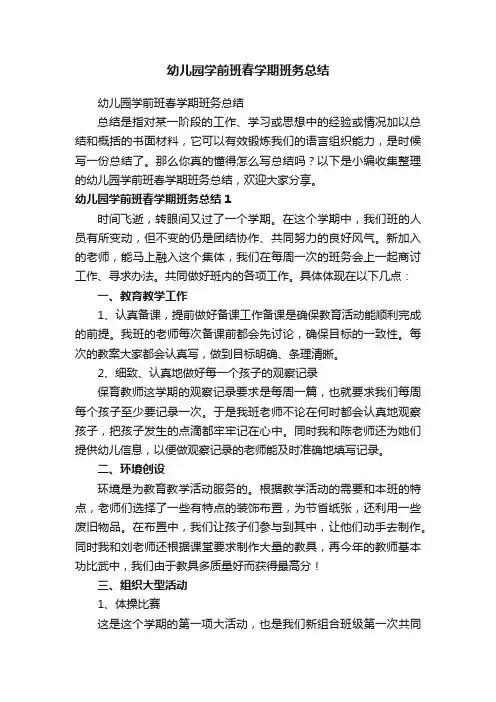 幼儿园学前班春学期班务总结

幼儿园学前班春学期班务总结

总结是指对某一阶段的工作、学习或思想中的经验或情况加以总结和概括的书面材料，它可以有效锻炼我们的语言组织能力，是时候写一份总结了。那么你真的懂得怎么写总结吗？以下是小编收集整理的幼儿园学前班春学期班务总结，欢迎大家分享。

幼儿园学前班春学期班务总结 1

时间飞逝，转眼间又过了一个学期。在这个学期中，我们班的人员有所变动，但不变的仍是团结协作、共同努力的良好风气。新加入的老师，能马上融入这个集体，我们在每周一次的班务会上一起商讨工作、寻求办法。共同做好班内的各项工作。具体体现在以下几点：

一、教育教学工作

1、认真备课，提前做好备课工作备课是确保教育活动能顺利完成的前提。我班的老师每次备课前都会先讨论，确保目标的一致性。每次的教案大家都会认真写，做到目标明确、条理清晰。

2、细致、认真地做好每一个孩子的观察记录

保育教师这学期的观察记录要求是每周一篇，也就要求我们每周每个孩子至少要记录一次。于是我班老师不论在何时都会认真地观察孩子，把孩子发生的点滴都牢牢记在心中。同时我和陈老师还为她们提供幼儿信息，以便做观察记录的老师能及时准确地填写记录。

二、环境创设

环境是为教育教学活动服务的。根据教学活动的需要和本班的特点，老师们选择了一些有特点的装饰布置，为节省纸张，还利用一些废旧物品。在布置中，我们让孩子们参与到其中，让他们动手去制作。同时我和刘老师还根据课堂要求制作大量的教具，再今年的教师基本功比武中，我们由于教具多质量好而获得最高分！

三、组织大型活动

1、体操比赛

这是这个学期的第一项大活动，也是我们新组合班级第一次共同